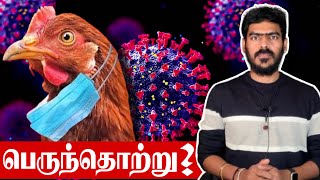 பெருந்தொற்று?